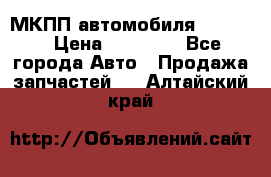 МКПП автомобиля Цена Все города Авто Продажа запчастей Алтайский край

http://Объявлений.сайт